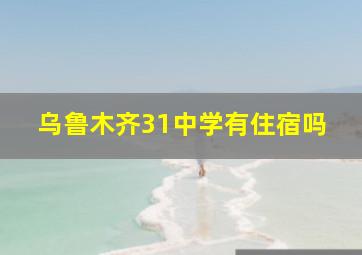 乌鲁木齐31中学有住宿吗